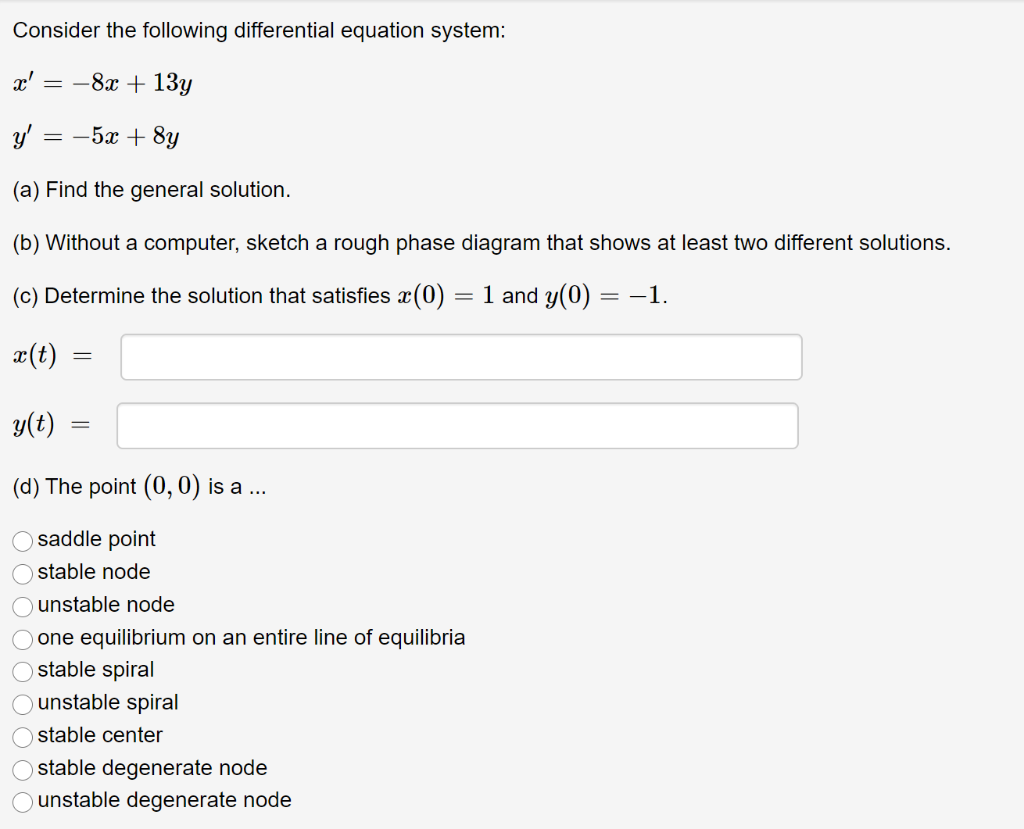 Consider the following differential equation system:

$x' = -8x + 13y$

$y' = -5x + 8y$

(a) Find the general solution.

(b) Without a computer, sketch a rough phase diagram that shows at least two different solutions.

(c) Determine the solution that satisfies $x(0) = 1$ and $y(0) = -1$.

$x(t) =$

$y(t) =$

(d) The point $(0, 0)$ is a ...

saddle point
stable node
unstable node
one equilibrium on an entire line of equilibria
stable spiral
unstable spiral
stable center
stable degenerate node
unstable degenerate node